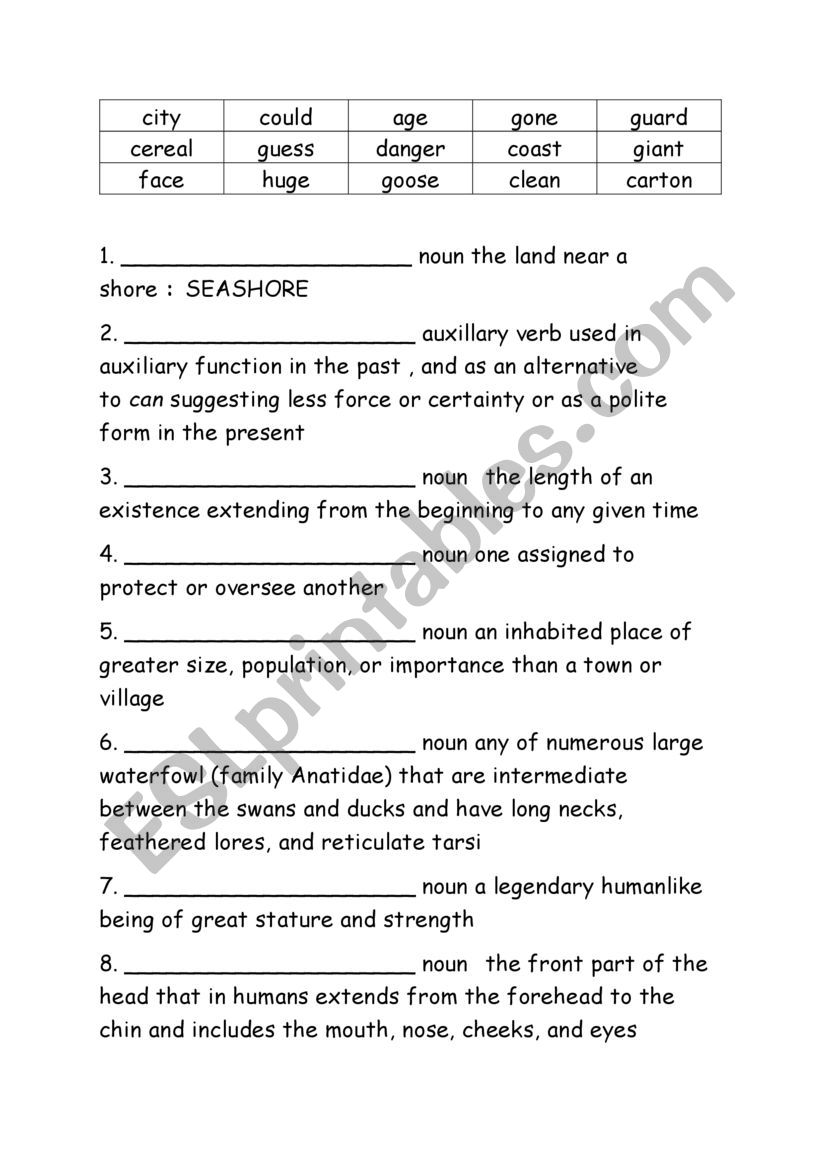 | city | could | age | gone | guard |
|---|---|---|---|---|
| cereal | guess | danger | coast | giant |
| face | huge | goose | clean | carton |

1. ______________________ noun the land near a shore : SEASHORE

2. ______________________ auxillary verb used in auxiliary function in the past , and as an alternative to can suggesting less force or certainty or as a polite form in the present

3. ______________________ noun the length of an existence extending from the beginning to any given time

4. ______________________ noun one assigned to protect or oversee another

5. ______________________ noun an inhabited place of greater size, population, or importance than a town or village

6. ______________________ noun any of numerous large waterfowl (family Anatidae) that are intermediate between the swans and ducks and have long necks, feathered lores, and reticulate tarsi

7. ______________________ noun a legendary humanlike being of great stature and strength

8. ______________________ noun the front part of the head that in humans extends from the forehead to the chin and includes the mouth, nose, cheeks, and eyes

ESLprintables.com